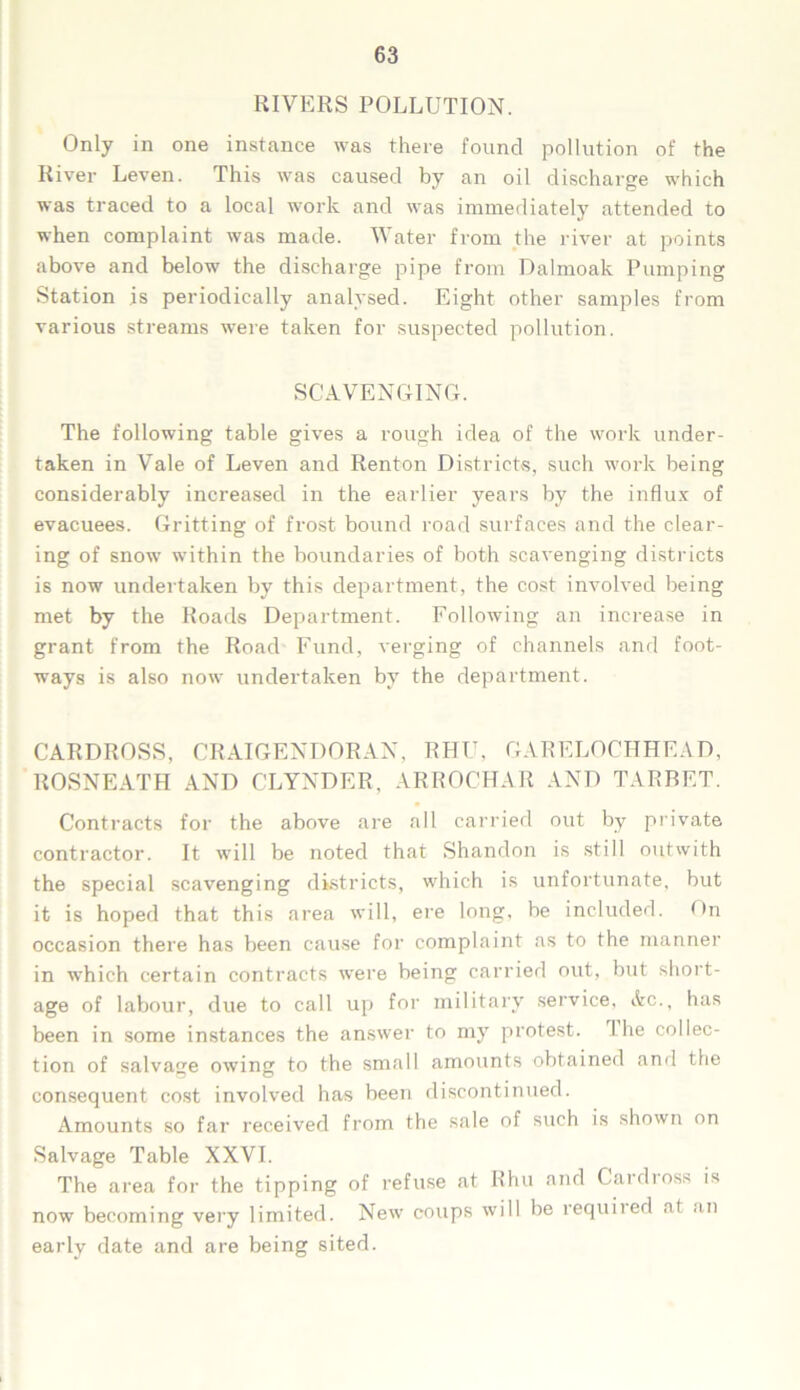 63

RIVERS POLLUTION.

Only in one instance was there found pollution of the River Leven. This was caused by an oil discharge which was traced to a local work and was immediately attended to when complaint was made. Water from the river at points above and below the discharge pipe from Dalmoak Pumping Station is periodically analysed. Eight other samples from various streams were taken for suspected pollution.

SCAVENGING.

The following table gives a rough idea of the work undertaken in Vale of Leven and Renton Districts, such work being considerably increased in the earlier years by the influx of evacuees. Gritting of frost bound road surfaces and the clearing of snow within the boundaries of both scavenging districts is now undertaken by this department, the cost involved being met by the Roads Department. Following an increase in grant from the Road Fund, verging of channels and footways is also now undertaken by the department.

CARDROSS, CRAIGENDORAN, RHU, GARELOCHHEAD, ROSNEATH AND CLYNDER, ARROCHAR AND TARBET.

Contracts for the above are all carried out by private contractor. It will be noted that Shandon is still outwith the special scavenging districts, which is unfortunate, but it is hoped that this area will, ere long, be included. On occasion there has been cause for complaint as to the manner in which certain contracts were being carried out, but shortage of labour, due to call up for military service, &c., has been in some instances the answer to my protest. The collection of salvage owing to the small amounts obtained and the consequent cost involved has been discontinued.

Amounts so far received from the sale of such is shown on Salvage Table XXVI.

The area for the tipping of refuse at Rhu and Cardross is now becoming very limited. New coups will be required at an early date and are being sited.